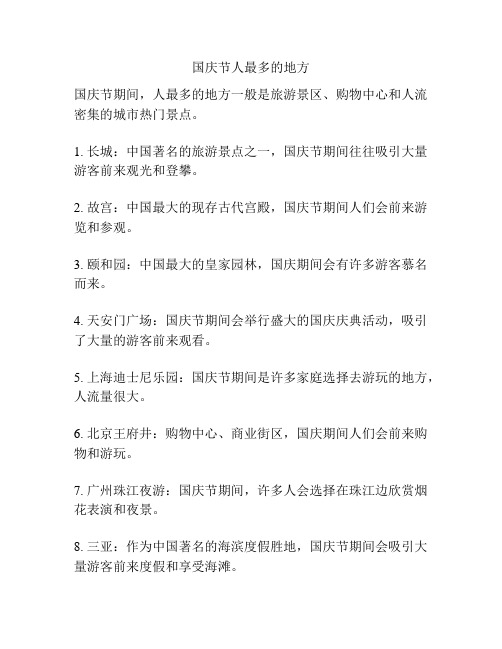 国庆节人最多的地方

国庆节期间，人最多的地方一般是旅游景区、购物中心和人流密集的城市热门景点。

1. 长城：中国著名的旅游景点之一，国庆节期间往往吸引大量游客前来观光和登攀。

2. 故宫：中国最大的现存古代宫殿，国庆节期间人们会前来游览和参观。

3. 颐和园：中国最大的皇家园林，国庆期间会有许多游客慕名而来。

4. 天安门广场：国庆节期间会举行盛大的国庆庆典活动，吸引了大量的游客前来观看。

5. 上海迪士尼乐园：国庆节期间是许多家庭选择去游玩的地方，人流量很大。

6. 北京王府井：购物中心、商业街区，国庆期间人们会前来购物和游玩。

7. 广州珠江夜游：国庆节期间，许多人会选择在珠江边欣赏烟花表演和夜景。

8. 三亚：作为中国著名的海滨度假胜地，国庆节期间会吸引大量游客前来度假和享受海滩。